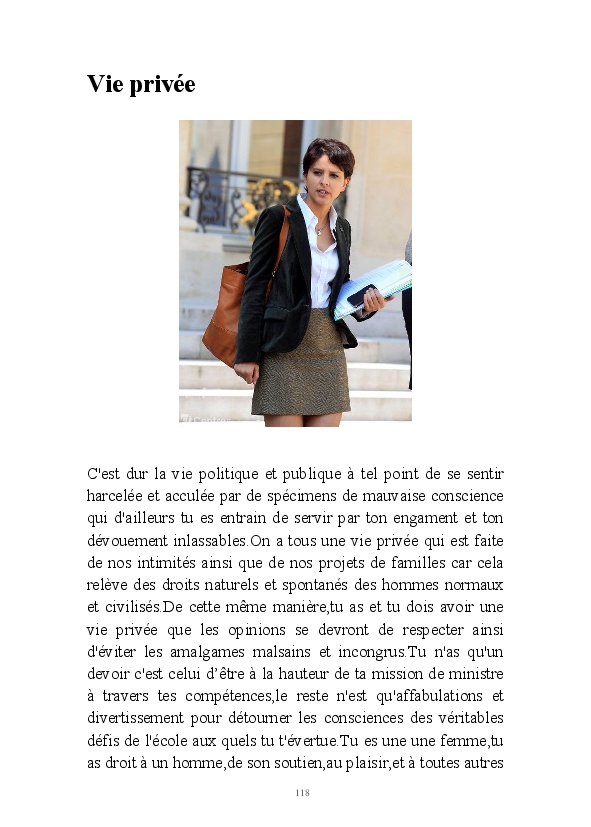 Vie privée

C'est dur la vie politique et publique à tel point de se sentir harcelée et acculée par de spécimens de mauvaise conscience qui d'ailleurs tu es entrain de servir par ton engament et ton dévouement inlassables.On a tous une vie privée qui est faite de nos intimités ainsi que de nos projets de familles car cela relève des droits naturels et spontanés des hommes normaux et civilisés.De cette même manière,tu as et tu dois avoir une vie privée que les opinions se devront de respecter ainsi d'éviter les amalgames malsains et incongrus.Tu n'as qu'un devoir c'est celui d'être à la hauteur de ta mission de ministre à travers tes compétences,le reste n'est qu'affabulations et divertissement pour détourner les consciences des véritables défis de l'école aux quels tu t'évertue.Tu es une une femme,tu as droit à un homme,de son soutien,au plaisir,et à toutes autres

118